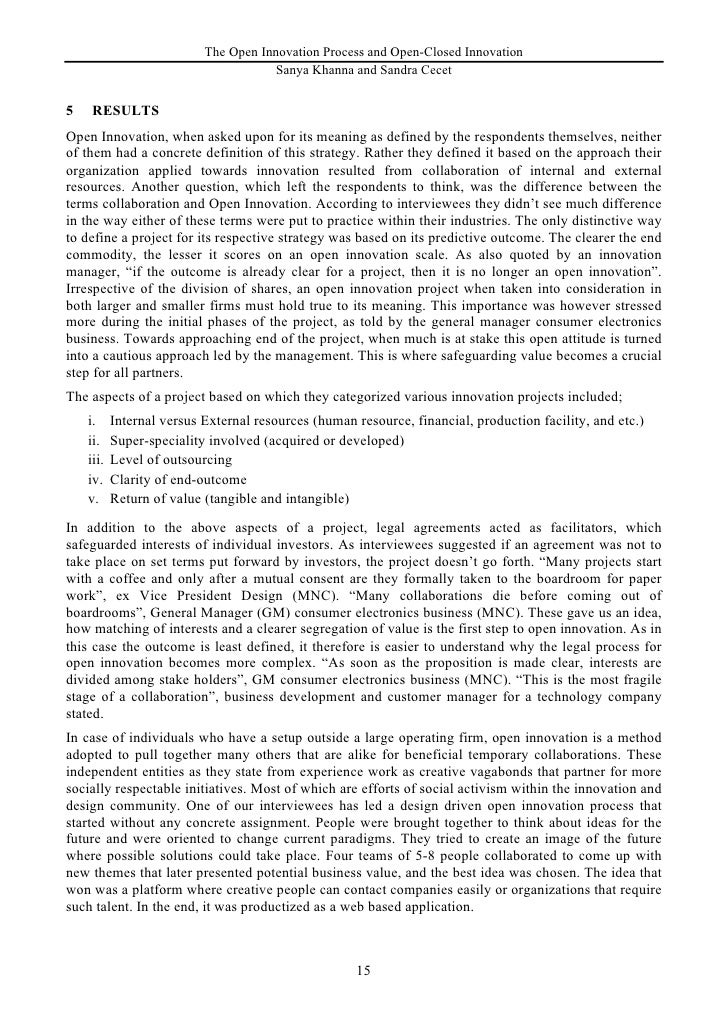 The Open Innovation Process and Open-Closed Innovation
Sanya Khanna and Sandra Cecet

5 RESULTS

Open Innovation, when asked upon for its meaning as defined by the respondents themselves, neither of them had a concrete definition of this strategy. Rather they defined it based on the approach their organization applied towards innovation resulted from collaboration of internal and external resources. Another question, which left the respondents to think, was the difference between the terms collaboration and Open Innovation. According to interviewees they didn't see much difference in the way either of these terms were put to practice within their industries. The only distinctive way to define a project for its respective strategy was based on its predictive outcome. The clearer the end commodity, the lesser it scores on an open innovation scale. As also quoted by an innovation manager, "if the outcome is already clear for a project, then it is no longer an open innovation". Irrespective of the division of shares, an open innovation project when taken into consideration in both larger and smaller firms must hold true to its meaning. This importance was however stressed more during the initial phases of the project, as told by the general manager consumer electronics business. Towards approaching end of the project, when much is at stake this open attitude is turned into a cautious approach led by the management. This is where safeguarding value becomes a crucial step for all partners.

The aspects of a project based on which they categorized various innovation projects included;

i. Internal versus External resources (human resource, financial, production facility, and etc.)
ii. Super-speciality involved (acquired or developed)
iii. Level of outsourcing
iv. Clarity of end-outcome
v. Return of value (tangible and intangible)

In addition to the above aspects of a project, legal agreements acted as facilitators, which safeguarded interests of individual investors. As interviewees suggested if an agreement was not to take place on set terms put forward by investors, the project doesn't go forth. "Many projects start with a coffee and only after a mutual consent are they formally taken to the boardroom for paper work", ex Vice President Design (MNC). "Many collaborations die before coming out of boardrooms", General Manager (GM) consumer electronics business (MNC). These gave us an idea, how matching of interests and a clearer segregation of value is the first step to open innovation. As in this case the outcome is least defined, it therefore is easier to understand why the legal process for open innovation becomes more complex. "As soon as the proposition is made clear, interests are divided among stake holders", GM consumer electronics business (MNC). "This is the most fragile stage of a collaboration", business development and customer manager for a technology company stated.

In case of individuals who have a setup outside a large operating firm, open innovation is a method adopted to pull together many others that are alike for beneficial temporary collaborations. These independent entities as they state from experience work as creative vagabonds that partner for more socially respectable initiatives. Most of which are efforts of social activism within the innovation and design community. One of our interviewees has led a design driven open innovation process that started without any concrete assignment. People were brought together to think about ideas for the future and were oriented to change current paradigms. They tried to create an image of the future where possible solutions could take place. Four teams of 5-8 people collaborated to come up with new themes that later presented potential business value, and the best idea was chosen. The idea that won was a platform where creative people can contact companies easily or organizations that require such talent. In the end, it was productized as a web based application.

15